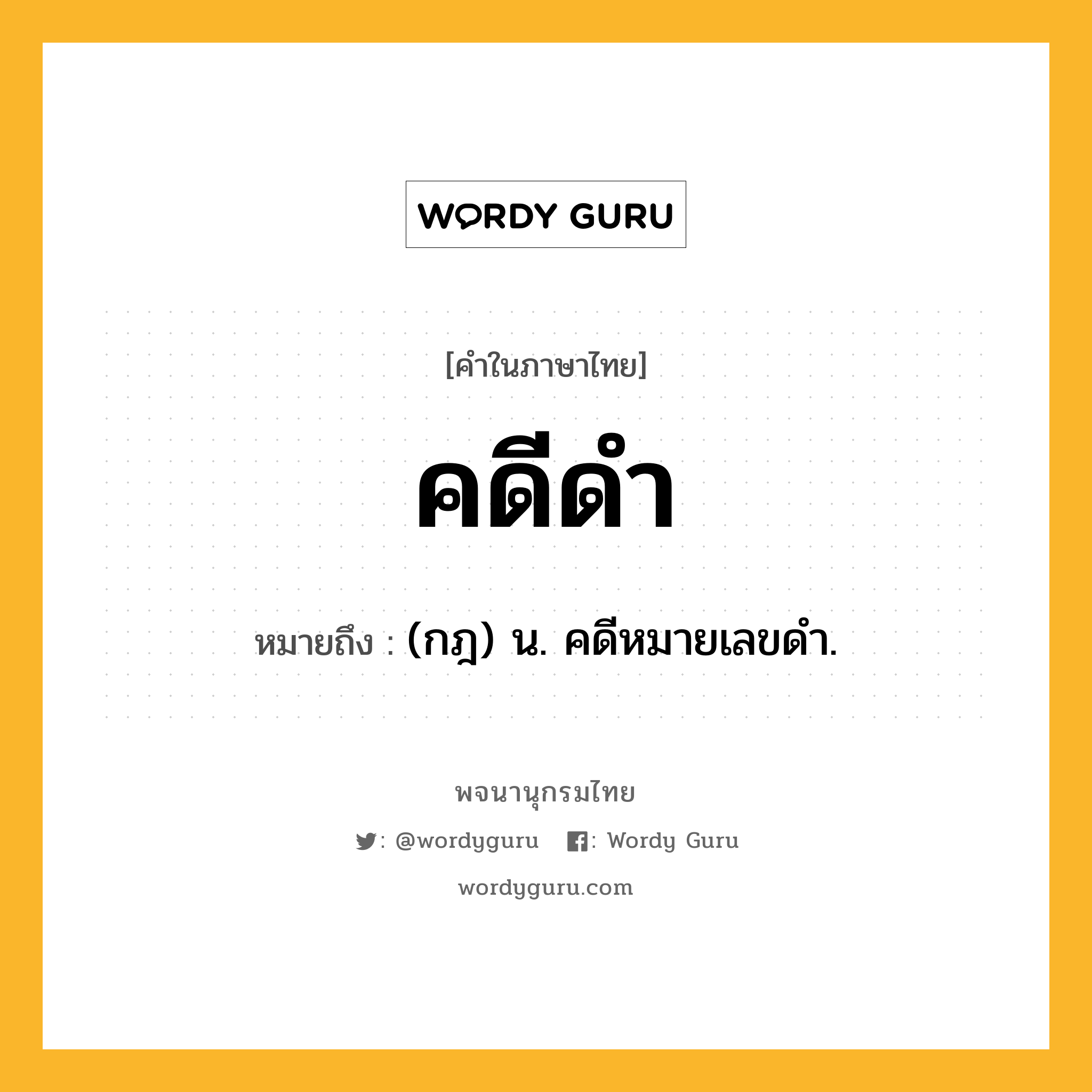 WORDY GURU

[คำในภาษาไทย]

คดีดำ

หมายถึง : (กฎ) น. คดีหมายเลขดำ.

พจนานุกรมไทย

: @wordyguru : Wordy Guru

wordyguru.com